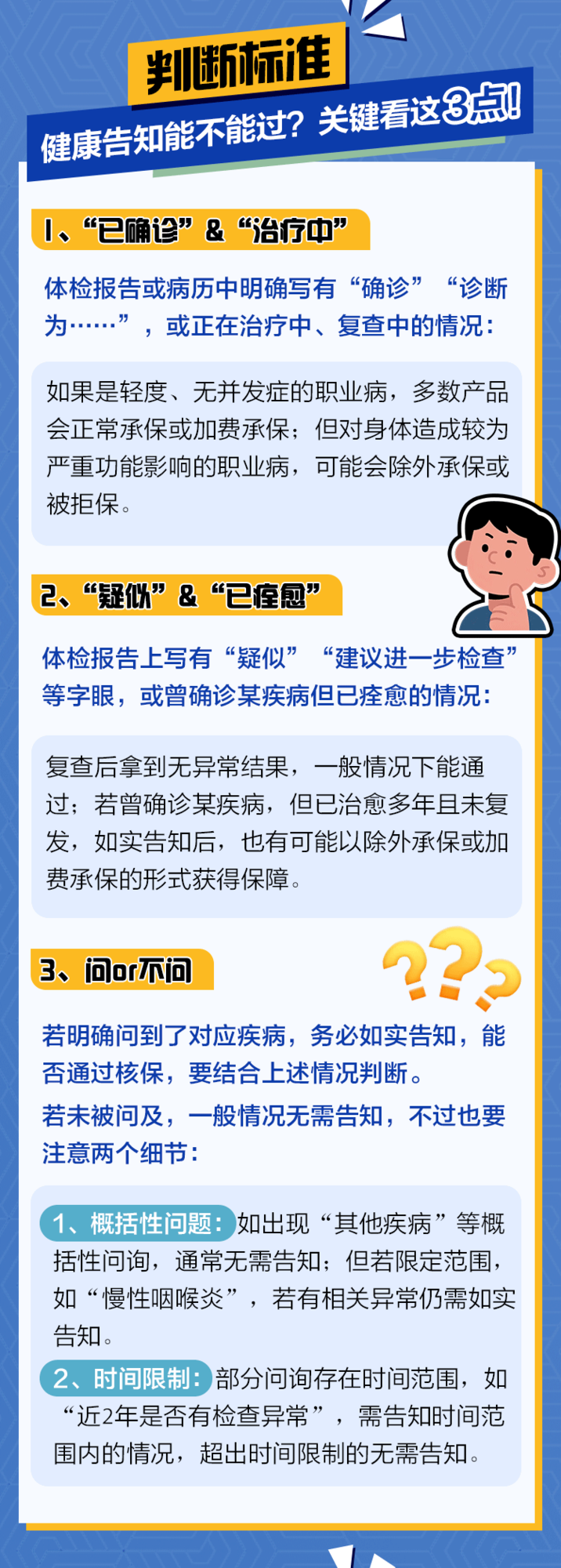 判断标准

健康告知能不能过？关键看这3点！

1、“已确诊”&“治疗中”

体检报告或病历中明确写有“确诊”“诊断为……”，或正在治疗中、复查中的情况：

如果是轻度、无并发症的职业病，多数产品会正常承保或加费承保；但对身体造成较为严重功能影响的职业病，可能会除外承保或被拒保。

2、“疑似”&“已痊愈”

体检报告上写有“疑似”“建议进一步检查”等字眼，或曾确诊某疾病但已痊愈的情况：

复查后拿到无异常结果，一般情况下能通过；若曾确诊某疾病，但已治愈多年且未复发，如实告知后，也有可能以除外承保或加费承保的形式获得保障。

3、问or不问

若明确问到了对应疾病，务必如实告知，能否通过核保，要结合上述情况判断。

若未被问及，一般情况无需告知，不过也要注意两个细节：

1、概括性问题：如出现“其他疾病”等概括性问询，通常无需告知；但若限定范围，如“慢性咽喉炎”，若有相关异常仍需如实告知。

2、时间限制：部分问询存在时间范围，如“近2年是否有检查异常”，需告知时间范围内的情况，超出时间限制的无需告知。